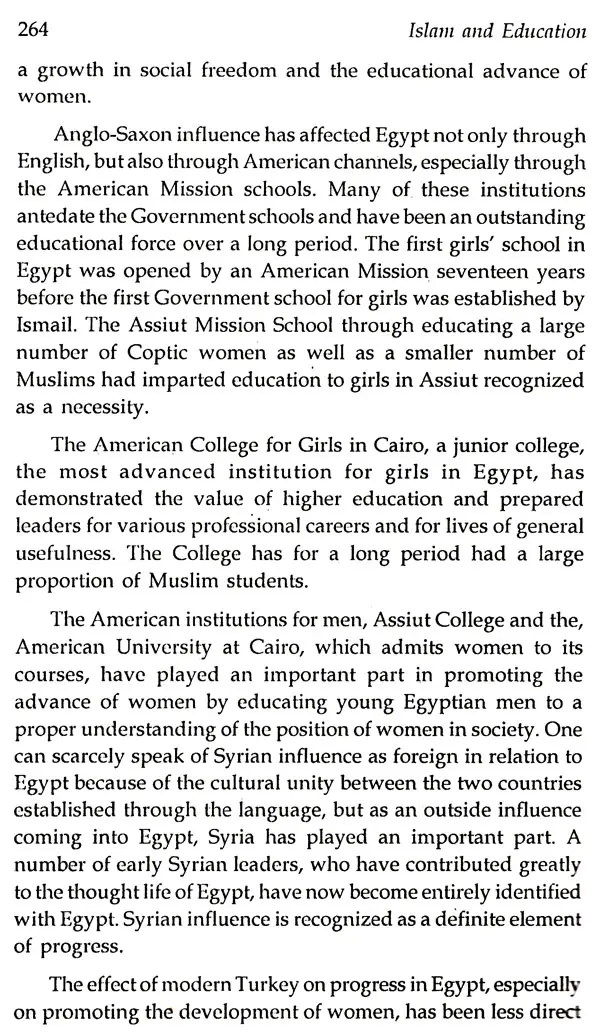 264 Islam and Education

a growth in social freedom and the educational advance of women.

Anglo-Saxon influence has affected Egypt not only through English, but also through American channels, especially through the American Mission schools. Many of these institutions antedate the Government schools and have been an outstanding educational force over a long period. The first girls' school in Egypt was opened by an American Mission seventeen years before the first Government school for girls was established by Ismail. The Assiut Mission School through educating a large number of Coptic women as well as a smaller number of Muslims had imparted education to girls in Assiut recognized as a necessity.

The American College for Girls in Cairo, a junior college, the most advanced institution for girls in Egypt, has demonstrated the value of higher education and prepared leaders for various professional careers and for lives of general usefulness. The College has for a long period had a large proportion of Muslim students.

The American institutions for men, Assiut College and the, American University at Cairo, which admits women to its courses, have played an important part in promoting the advance of women by educating young Egyptian men to a proper understanding of the position of women in society. One can scarcely speak of Syrian influence as foreign in relation to Egypt because of the cultural unity between the two countries established through the language, but as an outside influence coming into Egypt, Syria has played an important part. A number of early Syrian leaders, who have contributed greatly to the thought life of Egypt, have now become entirely identified with Egypt. Syrian influence is recognized as a definite element of progress.

The effect of modern Turkey on progress in Egypt, especially on promoting the development of women, has been less direct